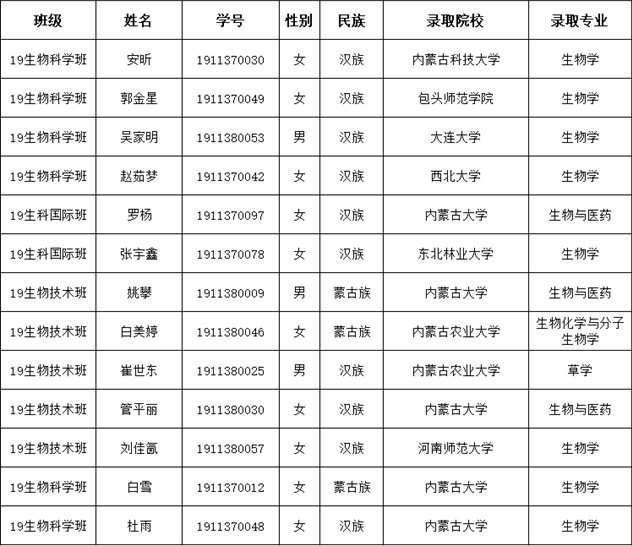 | 班级 | 姓名 | 学号 | 性别 | 民族 | 录取院校 | 录取专业 |
|---|---|---|---|---|---|---|
| 19生物科学班 | 安昕 | 1911370030 | 女 | 汉族 | 内蒙古科技大学 | 生物学 |
| 19生物科学班 | 郭金星 | 1911370049 | 女 | 汉族 | 包头师范学院 | 生物学 |
| 19生物科学班 | 吴家明 | 1911380053 | 男 | 汉族 | 大连大学 | 生物学 |
| 19生物科学班 | 赵茹梦 | 1911370042 | 女 | 汉族 | 西北大学 | 生物学 |
| 19生科国际班 | 罗杨 | 1911370097 | 女 | 汉族 | 内蒙古大学 | 生物与医药 |
| 19生科国际班 | 张宇鑫 | 1911370078 | 女 | 汉族 | 东北林业大学 | 生物学 |
| 19生物技术班 | 姚攀 | 1911380009 | 男 | 蒙古族 | 内蒙古大学 | 生物与医药 |
| 19生物技术班 | 白美婷 | 1911380046 | 女 | 蒙古族 | 内蒙古农业大学 | 生物化学与分子生物学 |
| 19生物技术班 | 崔世东 | 1911380025 | 男 | 汉族 | 内蒙古农业大学 | 草学 |
| 19生物技术班 | 管平丽 | 1911380030 | 女 | 汉族 | 内蒙古大学 | 生物与医药 |
| 19生物技术班 | 刘佳氤 | 1911380057 | 女 | 汉族 | 河南师范大学 | 生物学 |
| 19生物科学班 | 白雪 | 1911370012 | 女 | 蒙古族 | 内蒙古大学 | 生物学 |
| 19生物科学班 | 杜雨 | 1911370048 | 女 | 汉族 | 内蒙古大学 | 生物学 |